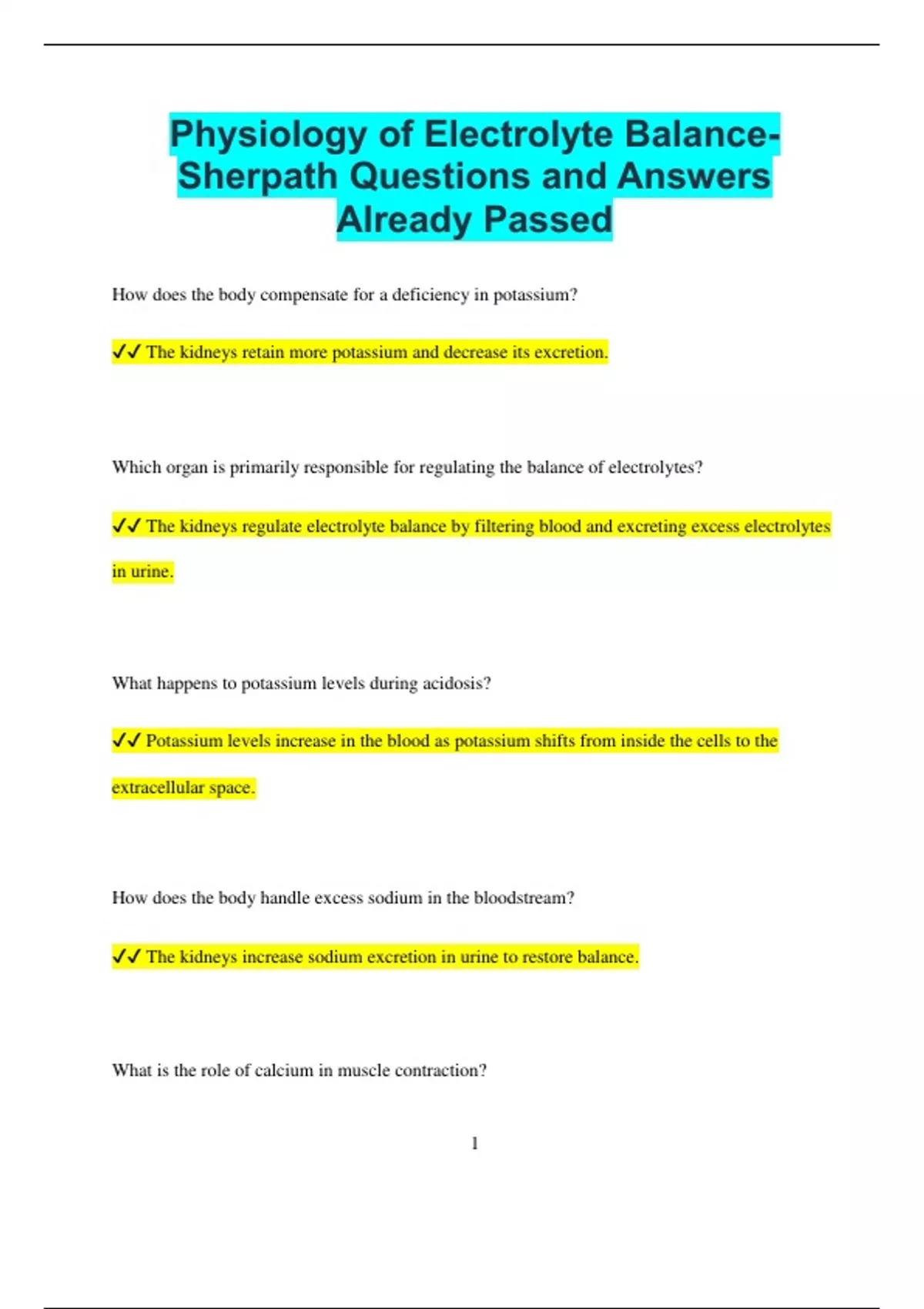 Physiology of Electrolyte Balance-Sherpath Questions and Answers Already Passed

How does the body compensate for a deficiency in potassium?

✓✓ The kidneys retain more potassium and decrease its excretion.

Which organ is primarily responsible for regulating the balance of electrolytes?

✓✓ The kidneys regulate electrolyte balance by filtering blood and excreting excess electrolytes in urine.

What happens to potassium levels during acidosis?

✓✓ Potassium levels increase in the blood as potassium shifts from inside the cells to the extracellular space.

How does the body handle excess sodium in the bloodstream?

✓✓ The kidneys increase sodium excretion in urine to restore balance.

What is the role of calcium in muscle contraction?

1